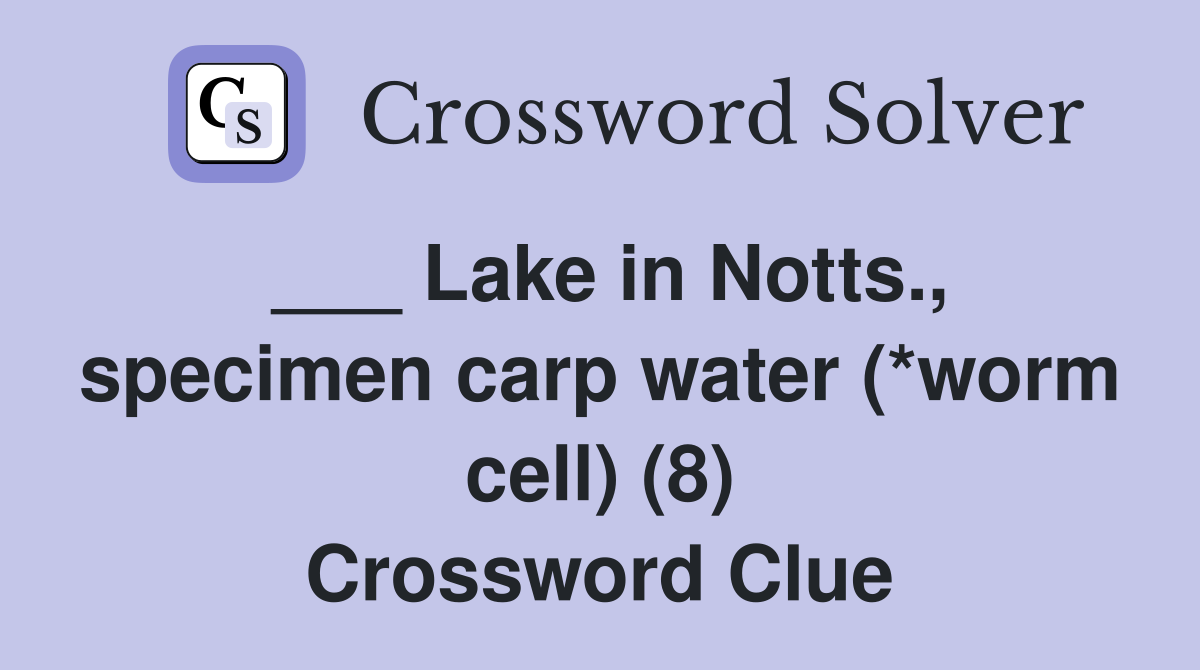 CS Crossword Solver

___ Lake in Notts., specimen carp water (*worm cell) (8) Crossword Clue